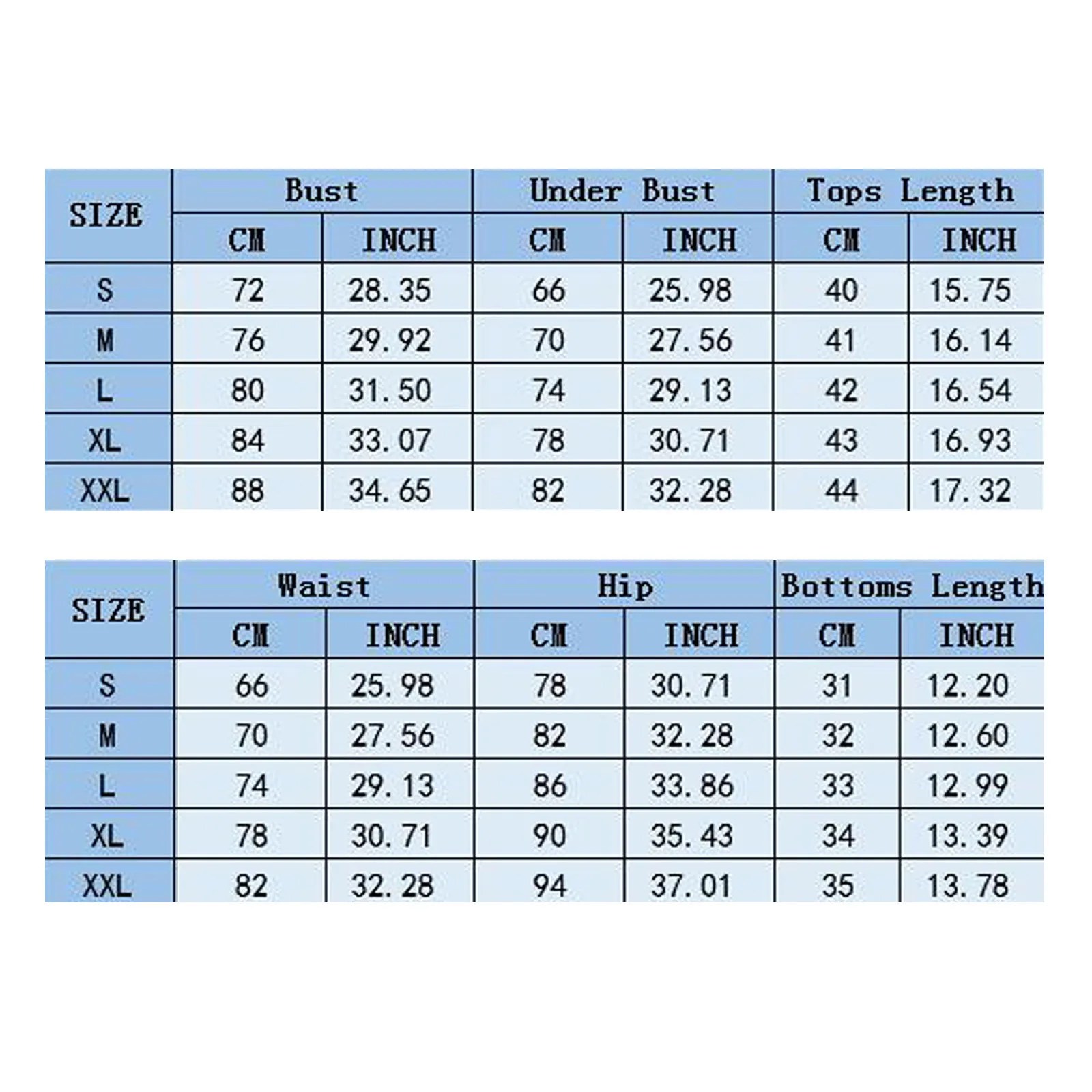 | SIZE | Bust | | Under Bust | | Tops Length | |
|---|---|---|---|---|---|---|
| | CM | INCH | CM | INCH | CM | INCH |
| S | 72 | 28.35 | 66 | 25.98 | 40 | 15.75 |
| M | 76 | 29.92 | 70 | 27.56 | 41 | 16.14 |
| L | 80 | 31.50 | 74 | 29.13 | 42 | 16.54 |
| XL | 84 | 33.07 | 78 | 30.71 | 43 | 16.93 |
| XXL | 88 | 34.65 | 82 | 32.28 | 44 | 17.32 |

| SIZE | Waist | | Hip | | Bottoms Length | |
|---|---|---|---|---|---|---|
| | CM | INCH | CM | INCH | CM | INCH |
| S | 66 | 25.98 | 78 | 30.71 | 31 | 12.20 |
| M | 70 | 27.56 | 82 | 32.28 | 32 | 12.60 |
| L | 74 | 29.13 | 86 | 33.86 | 33 | 12.99 |
| XL | 78 | 30.71 | 90 | 35.43 | 34 | 13.39 |
| XXL | 82 | 32.28 | 94 | 37.01 | 35 | 13.78 |